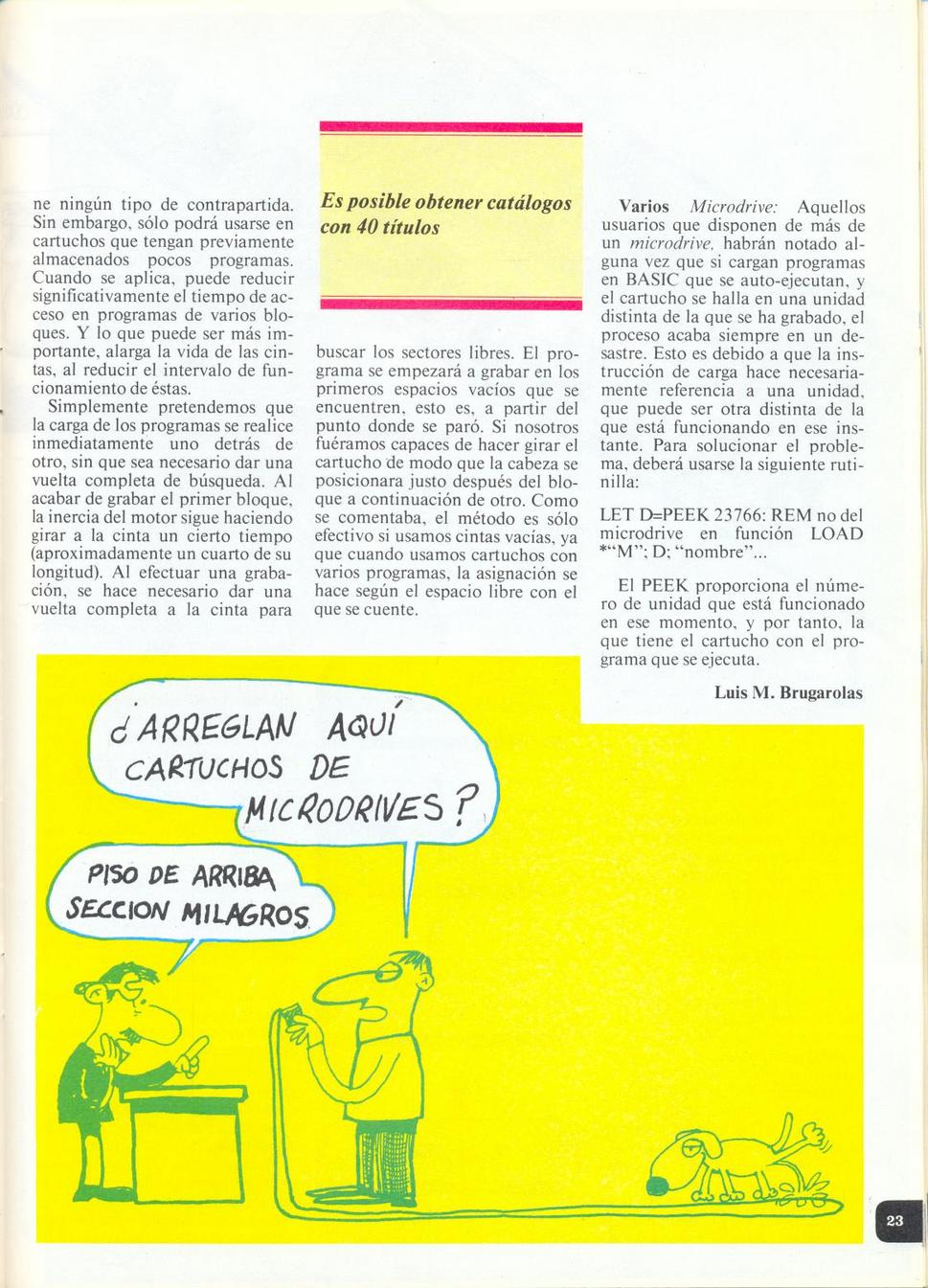 ne ningún tipo de contrapartida. Sin embargo, sólo podrá usarse en cartuchos que tengan previamente almacenados pocos programas. Cuando se aplica, puede reducir significativamente el tiempo de acceso en programas de varios bloques. Y lo que puede ser más importante, alarga la vida de las cintas, al reducir el intervalo de funcionamiento de éstas.

Simplemente pretendemos que la carga de los programas se realice inmediatamente uno detrás de otro, sin que sea necesario dar una vuelta completa de búsqueda. Al acabar de grabar el primer bloque, la inercia del motor sigue haciendo girar a la cinta un cierto tiempo (aproximadamente un cuarto de su longitud). Al efectuar una grabación, se hace necesario dar una vuelta completa a la cinta para

Es posible obtener catálogos con 40 títulos

buscar los sectores libres. El programa se empezará a grabar en los primeros espacios vacíos que se encuentren, esto es, a partir del punto donde se paró. Si nosotros fuéramos capaces de hacer girar el cartucho de modo que la cabeza se posicionara justo después del bloque a continuación de otro. Como se comentaba, el método es sólo efectivo si usamos cintas vacías, ya que cuando usamos cartuchos con varios programas, la asignación se hace según el espacio libre con el que se cuente.

Varios Microdrive: Aquellos usuarios que disponen de más de un microdrive, habrán notado alguna vez que si cargan programas en BASIC que se auto-ejecutan, y el cartucho se halla en una unidad distinta de la que se ha grabado, el proceso acaba siempre en un desastre. Esto es debido a que la instrucción de carga hace necesariamente referencia a una unidad, que puede ser otra distinta de la que está funcionando en ese instante. Para solucionar el problema, deberá usarse la siguiente rutinilla:

LET D=PEEK 23766: REM no del microdrive en función LOAD *"M"; D; "nombre"...

El PEEK proporciona el número de unidad que está funcionado en ese momento, y por tanto, la que tiene el cartucho con el programa que se ejecuta.

Luis M. Brugarolas

¿ARREGLAN AQUÍ CARTUCHOS DE MICRODRIVES?

PISO DE ARRIBA SECCION MILAGROS

23